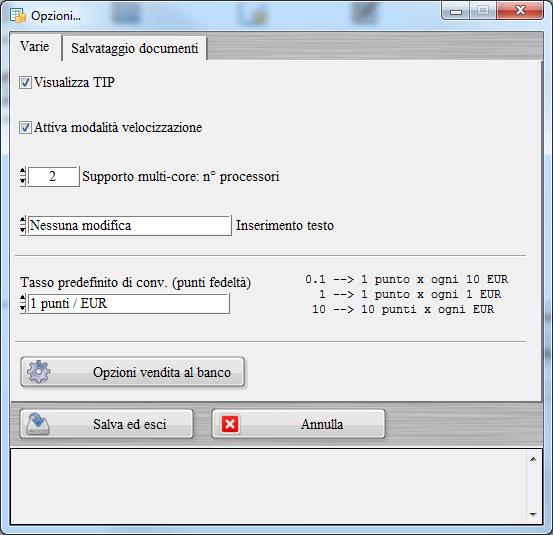 Opzioni...

Varie

Salvataggio documenti

Visualizza TIP

Attiva modalità velocizzazione

2 Supporto multi-core: n° processori

Nessuna modifica Inserimento testo

Tasso predefinito di conv. (punti fedeltà)

1 punti / EUR

0.1 --> 1 punto x ogni 10 EUR
1 --> 1 punto x ogni 1 EUR
10 --> 10 punti x ogni EUR

Opzioni vendita al banco

Salva ed esci

Annulla